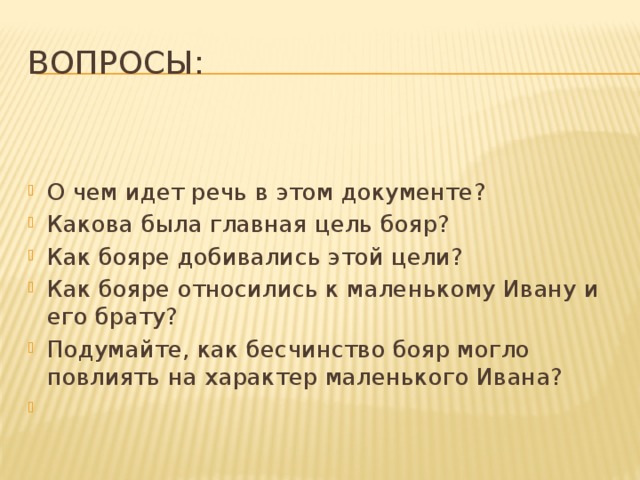 ВОПРОСЫ:

О чем идет речь в этом документе?
Какова была главная цель бояр?
Как бояре добивались этой цели?
Как бояре относились к маленькому Ивану и его брату?
Подумайте, как бесчинство бояр могло повлиять на характер маленького Ивана?